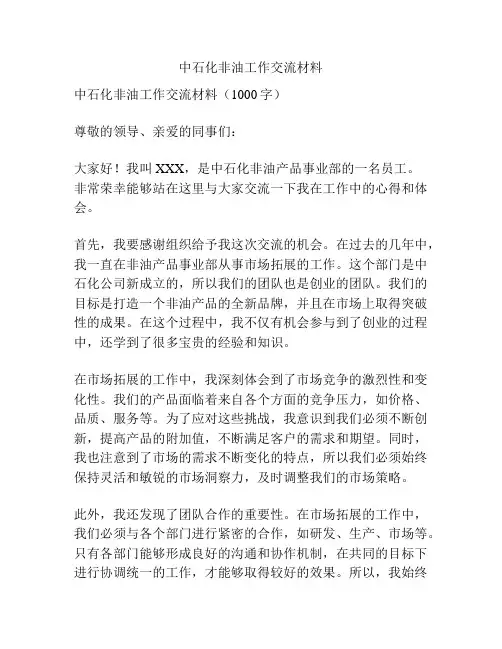 中石化非油工作交流材料

中石化非油工作交流材料（1000字）

尊敬的领导、亲爱的同事们：

大家好！我叫XXX，是中石化非油产品事业部的一名员工。非常荣幸能够站在这里与大家交流一下我在工作中的心得和体会。

首先，我要感谢组织给予我这次交流的机会。在过去的几年中，我一直在非油产品事业部从事市场拓展的工作。这个部门是中石化公司新成立的，所以我们的团队也是创业的团队。我们的目标是打造一个非油产品的全新品牌，并且在市场上取得突破性的成果。在这个过程中，我不仅有机会参与到了创业的过程中，还学到了很多宝贵的经验和知识。

在市场拓展的工作中，我深刻体会到了市场竞争的激烈性和变化性。我们的产品面临着来自各个方面的竞争压力，如价格、品质、服务等。为了应对这些挑战，我意识到我们必须不断创新，提高产品的附加值，不断满足客户的需求和期望。同时，我也注意到了市场的需求不断变化的特点，所以我们必须始终保持灵活和敏锐的市场洞察力，及时调整我们的市场策略。

此外，我还发现了团队合作的重要性。在市场拓展的工作中，我们必须与各个部门进行紧密的合作，如研发、生产、市场等。只有各部门能够形成良好的沟通和协作机制，在共同的目标下进行协调统一的工作，才能够取得较好的效果。所以，我始终